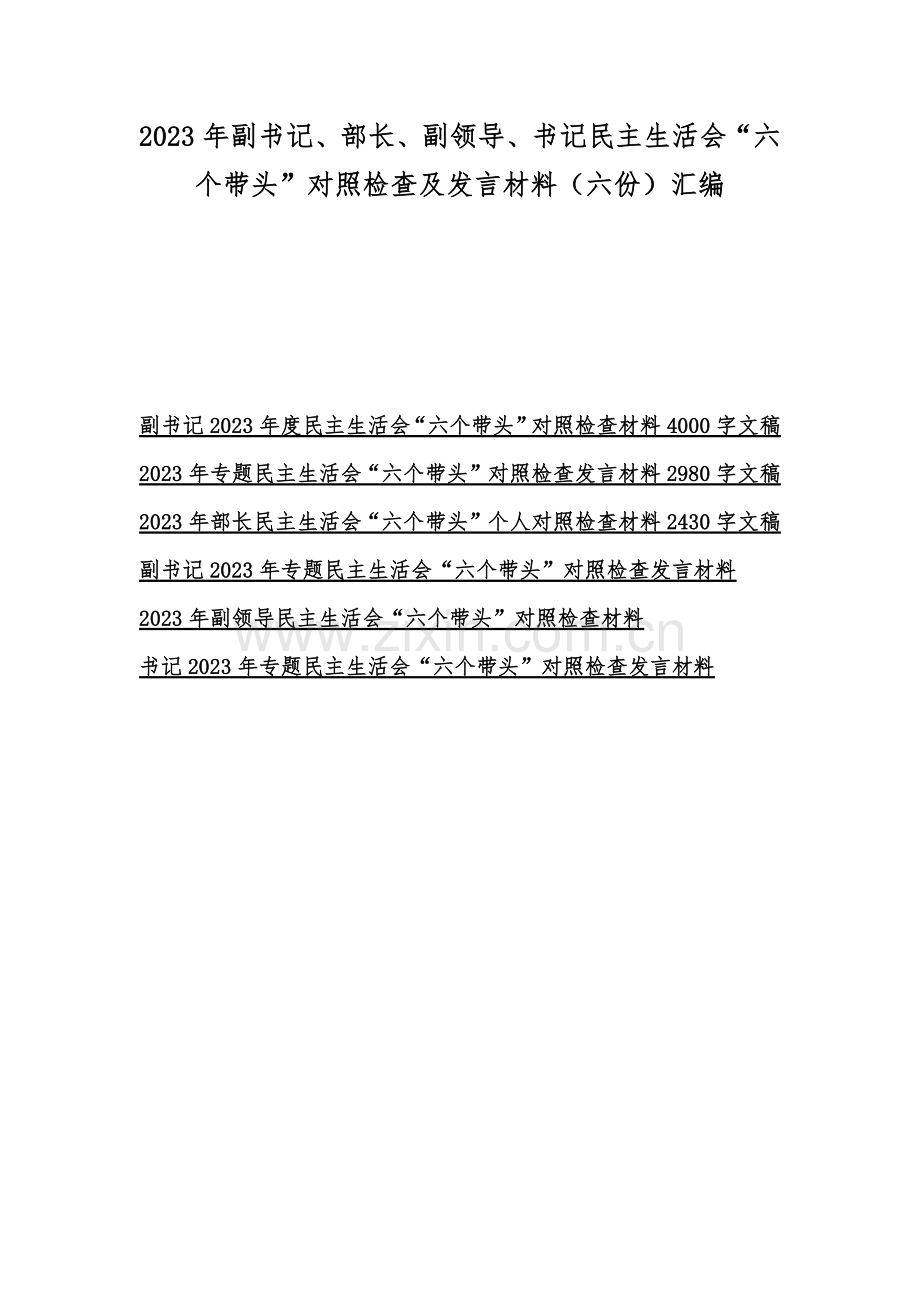 2023 年副书记、部长、副领导、书记民主生活会“六个带头”对照检查及发言材料（六份）汇编

副书记 2023 年度民主生活会“六个带头”对照检查材料 4000 字文稿

2023 年专题民主生活会“六个带头”对照检查发言材料 2980 字文稿

2023 年部长民主生活会“六个带头”个人对照检查材料 2430 字文稿

副书记 2023 年专题民主生活会“六个带头”对照检查发言材料

2023 年副领导民主生活会“六个带头”对照检查材料

书记 2023 年专题民主生活会“六个带头”对照检查发言材料

www.zixin.com.cn